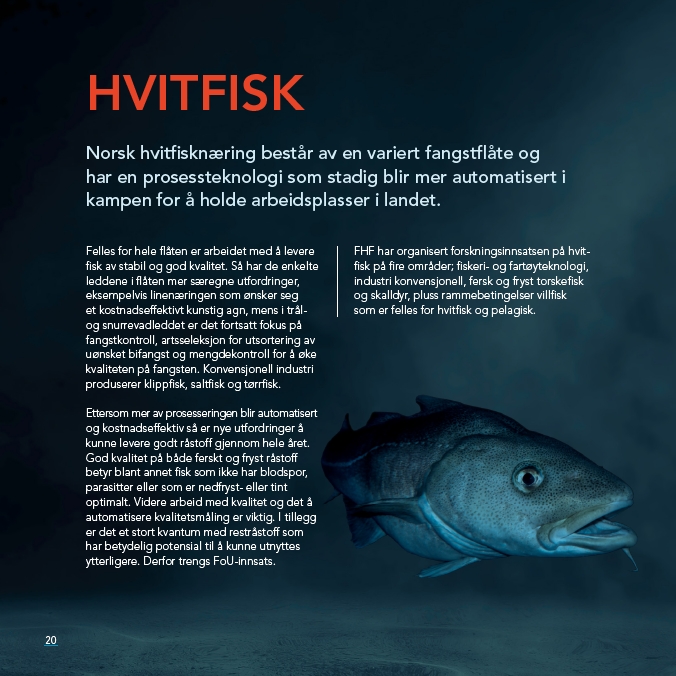 HVITFISK

Norsk hvitfisknæring består av en variert fangstflåte og har en prosessteknologi som stadig blir mer automatisert i kampen for å holde arbeidsplasser i landet.

Felles for hele flåten er arbeidet med å levere fisk av stabil og god kvalitet. Så har de enkelte leddene i flåten mer særegne utfordringer, eksempelvis linenæringen som ønsker seg et kostnadseffektivt kunstig agn, mens i trål- og snurrevadleddet er det fortsatt fokus på fangstkontroll, artsseleksjon for utsortering av uønsket bifangst og mengdekontroll for å øke kvaliteten på fangsten. Konvensjonell industri produserer klippfisk, saltfisk og tørrfisk.

Ettersom mer av prosesseringen blir automatisert og kostnadseffektiv så er nye utfordringer å kunne levere godt råstoff gjennom hele året. God kvalitet på både ferskt og fryst råstoff betyr blant annet fisk som ikke har blodspor, parasitter eller som er nedfryst- eller tint optimalt. Videre arbeid med kvalitet og det å automatisere kvalitetsmåling er viktig. I tillegg er det et stort kvantum med restråstoff som har betydelig potensial til å kunne utnyttes ytterligere. Derfor trengs FoU-innsats.

FHF har organisert forskningsinnsatsen på hvitfisk på fire områder; fiskeri- og fartøyteknologi, industri konvensjonell, fersk og fryst torskefisk og skalldyr, pluss rammebetingelser villfisk som er felles for hvitfisk og pelagisk.

20